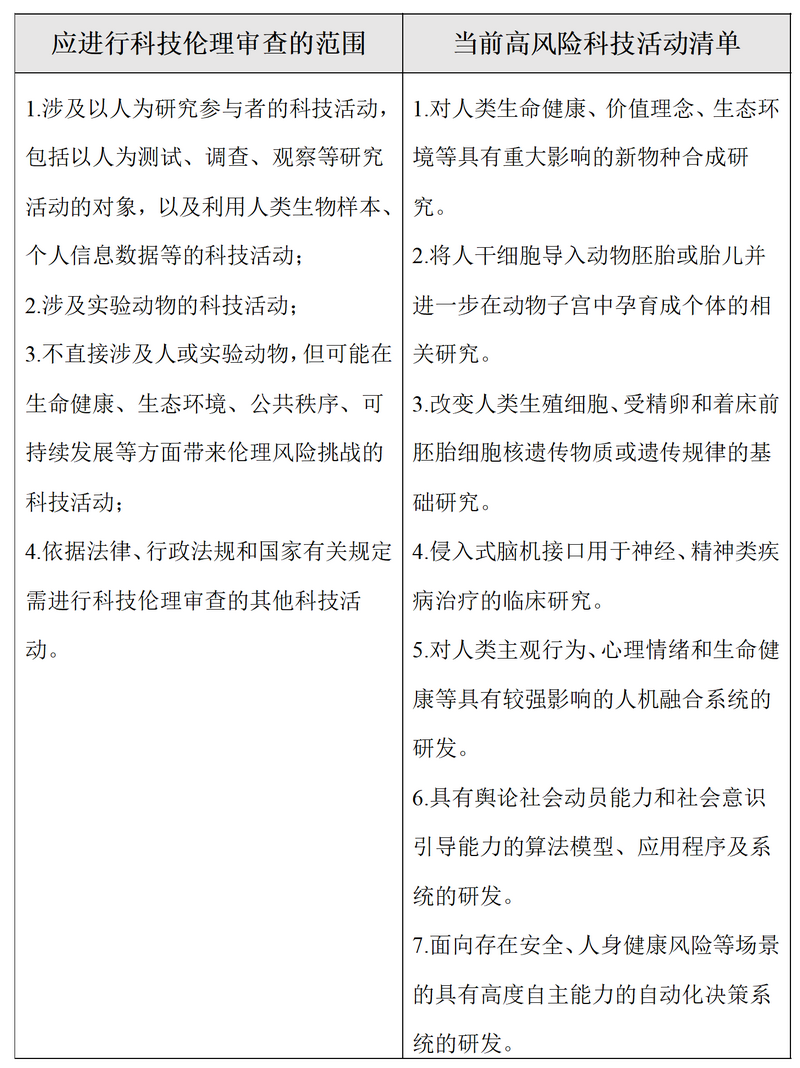 | 应进行科技伦理审查的范围 | 当前高风险科技活动清单 |
|---|---|
| 1.涉及以人为研究参与者的科技活动，包括以人为测试、调查、观察等研究活动的对象，以及利用人类生物样本、个人信息数据等的科技活动；<br>2.涉及实验动物的科技活动；<br>3.不直接涉及人或实验动物，但可能在生命健康、生态环境、公共秩序、可持续发展等方面带来伦理风险挑战的科技活动；<br>4.依据法律、行政法规和国家有关规定需进行科技伦理审查的其他科技活动。 | 1.对人类生命健康、价值理念、生态环境等具有重大影响的新物种合成研究。<br>2.将人干细胞导入动物胚胎或胎儿并进一步在动物子宫中孕育成个体的相关研究。<br>3.改变人类生殖细胞、受精卵和着床前胚胎细胞核遗传物质或遗传规律的基础研究。<br>4.侵入式脑机接口用于神经、精神类疾病治疗的临床研究。<br>5.对人类主观行为、心理情绪和生命健康等具有较强影响的人机融合系统的研发。<br>6.具有舆论社会动员能力和社会意识引导能力的算法模型、应用程序及系统的研发。<br>7.面向存在安全、人身健康风险等场景的具有高度自主能力的自动化决策系统的研发。 |